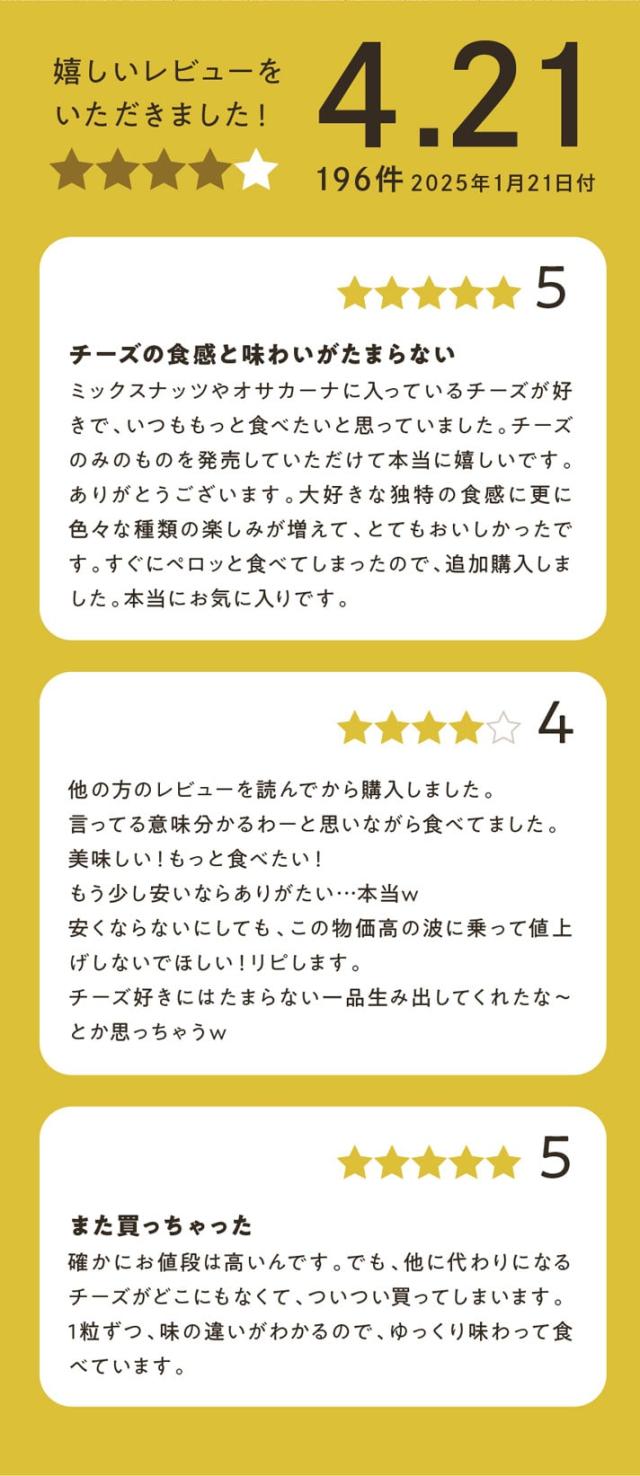 嬉しいレビューをいただきました!

4.21

196件 2025年1月21日付

5

チーズの食感と味わいがたまらない

ミックスナッツやオサカーナに入っているチーズが好きで、いつももっと食べたいと思っていました。チーズのみのものを発売していただけて本当に嬉しいです。ありがとうございます。大好きな独特の食感に更に色々な種類の楽しみが増えて、とてもおいしかったです。すぐにペロッと食べてしまったので、追加購入しました。本当にお気に入りです。

4

他の方のレビューを読んでから購入しました。
言ってる意味分かるわーと思いながら食べてました。
美味しい!もっと食べたい!
もう少し安いならありがたい…本当w
安くならないにしても、この物価高の波に乗って値上げしないでほしい!リピします。
チーズ好きにはたまらない一品生み出してくれたな~とか思っちゃうw

5

また買っちゃった

確かにお値段は高いんです。でも、他に代わりになるチーズがどこにもなくて、ついつい買ってしまいます。1粒ずつ、味の違いがわかるので、ゆっくり味わって食べています。